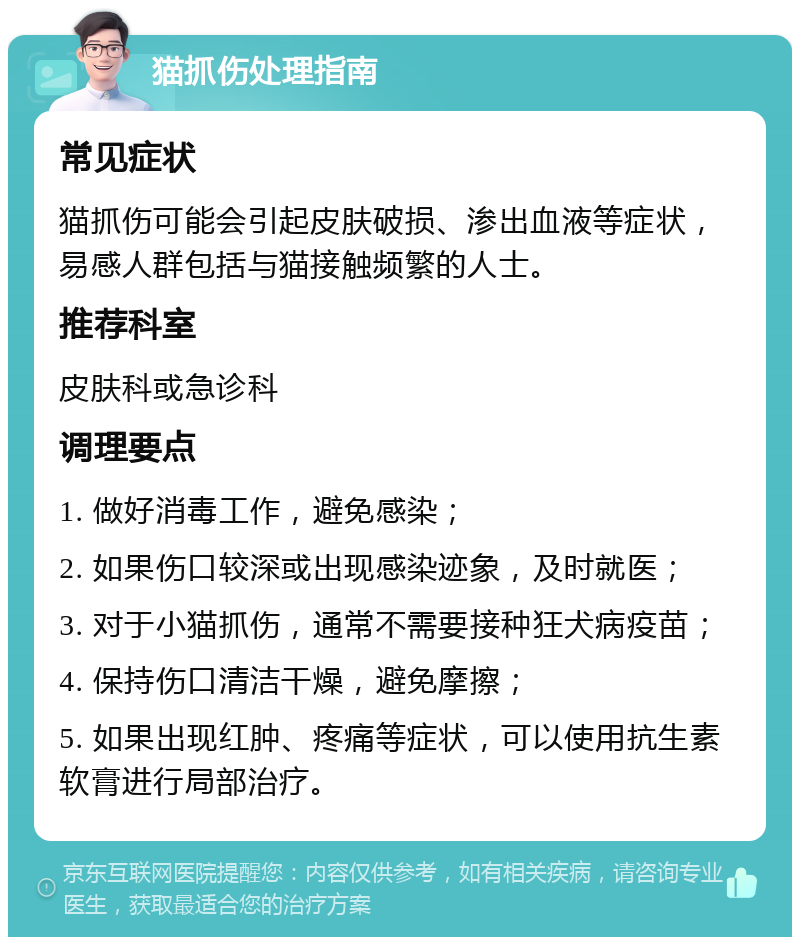 猫抓伤处理指南

常见症状

猫抓伤可能会引起皮肤破损、渗出血液等症状，易感人群包括与猫接触频繁的人士。

推荐科室

皮肤科或急诊科

调理要点

1. 做好消毒工作，避免感染；

2. 如果伤口较深或出现感染迹象，及时就医；

3. 对于小猫抓伤，通常不需要接种狂犬病疫苗；

4. 保持伤口清洁干燥，避免摩擦；

5. 如果出现红肿、疼痛等症状，可以使用抗生素软膏进行局部治疗。

京东互联网医院提醒您：内容仅供参考，如有相关疾病，请咨询专业医生，获取最适合您的治疗方案